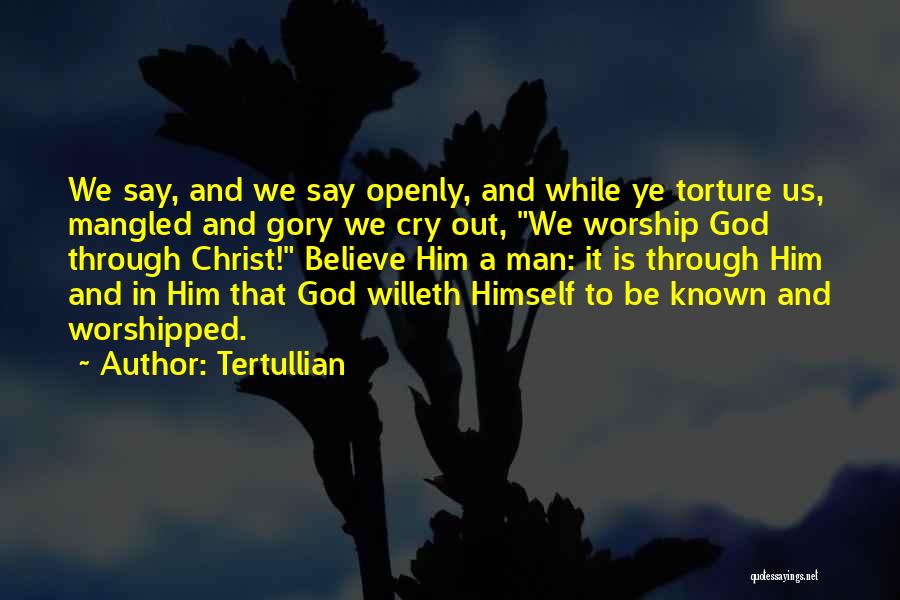 We say, and we say openly, and while ye torture us, mangled and gory we cry out, "We worship God through Christ!" Believe Him a man: it is through Him and in Him that God willeth Himself to be known and worshipped.

~ Author: Tertullian

quotessayings.net